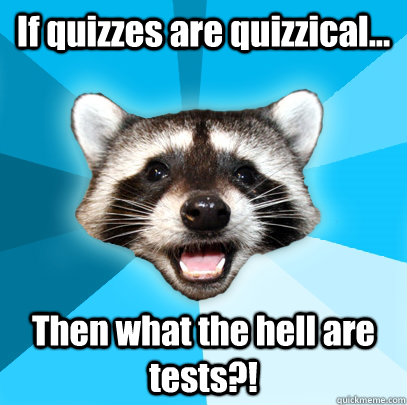 If quizzes are quizzical...

Then what the hell are tests?!

quickmeme.com